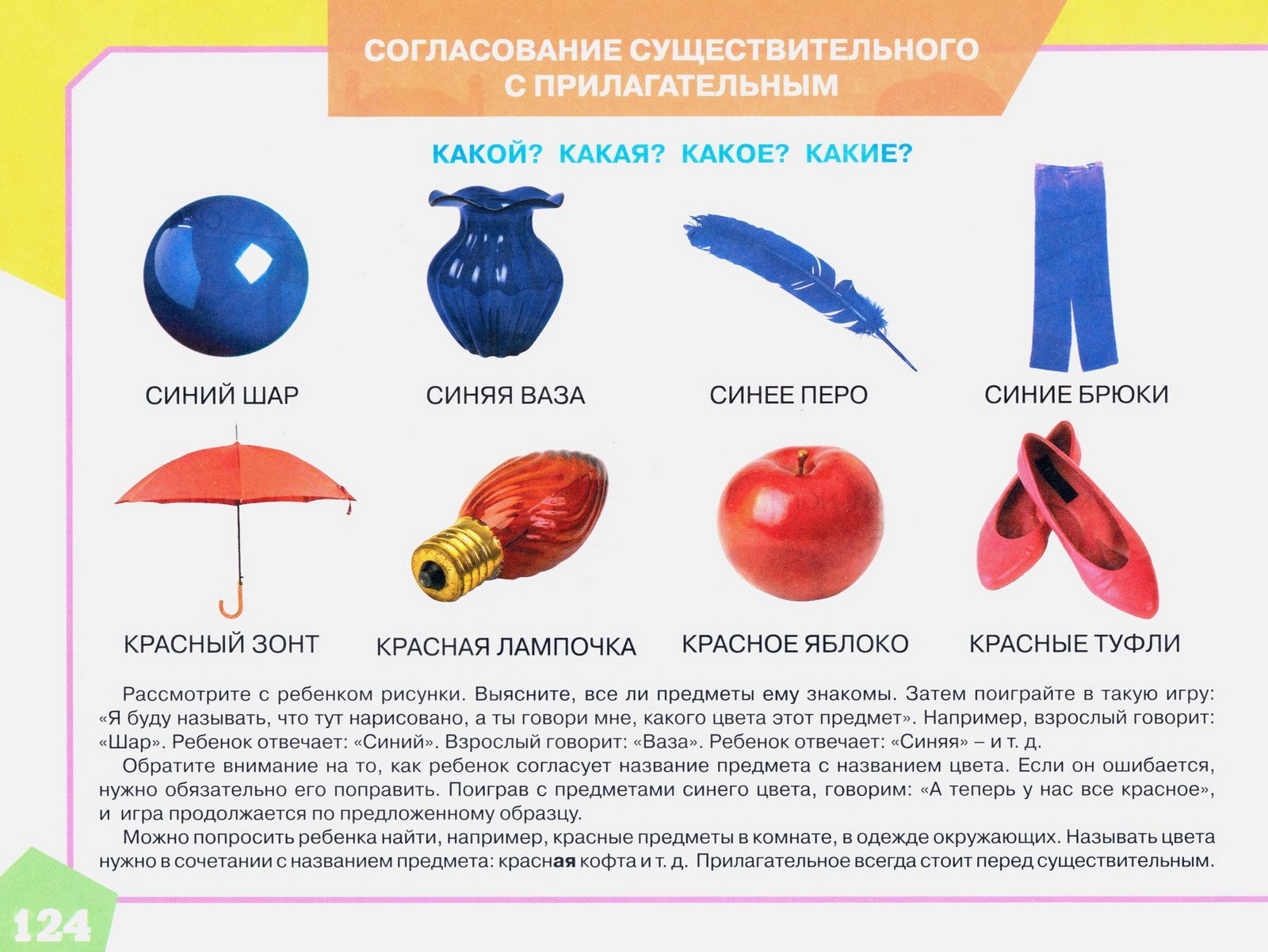 СОГЛАСОВАНИЕ СУЩЕСТВИТЕЛЬНОГО С ПРИЛАГАТЕЛЬНЫМ

КАКОЙ? КАКАЯ? КАКОЕ? КАКИЕ?

СИНИЙ ШАР

СИНЯЯ ВАЗА

СИНЕЕ ПЕРО

СИНИЕ БРЮКИ

КРАСНЫЙ ЗОНТ

КРАСНАЯ ЛАМПОЧКА

КРАСНОЕ ЯБЛОКО

КРАСНЫЕ ТУФЛИ

Рассмотрите с ребенком рисунки. Выясните, все ли предметы ему знакомы. Затем поиграйте в такую игру: «Я буду называть, что тут нарисовано, а ты говори мне, какого цвета этот предмет». Например, взрослый говорит: «Шар». Ребенок отвечает: «Синий». Взрослый говорит: «Ваза». Ребенок отвечает: «Синяя» – и т. д.

Обратите внимание на то, как ребенок согласует название предмета с названием цвета. Если он ошибается, нужно обязательно его поправить. Поиграв с предметами синего цвета, говорим: «А теперь у нас все красное», и игра продолжается по предложенному образцу.

Можно попросить ребенка найти, например, красные предметы в комнате, в одежде окружающих. Называть цвета нужно в сочетании с названием предмета: красная кофта и т. д. Прилагательное всегда стоит перед существительным.

124